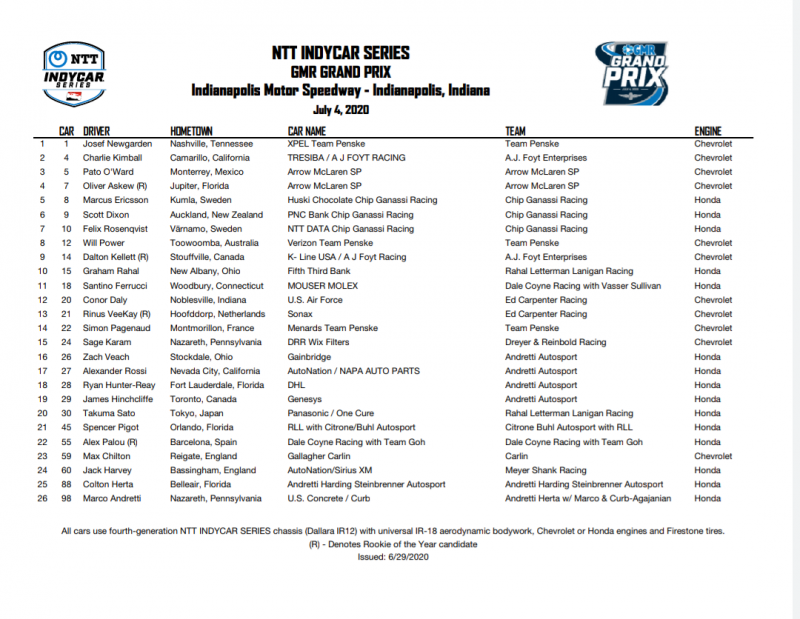 NTT INDYCAR SERIES

GMR GRAND PRIX

NTT INDYCAR SERIES GMR GRAND PRIX
Indianapolis Motor Speedway - Indianapolis, Indiana
July 4, 2020

| | CAR | DRIVER | HOMETOWN | CAR NAME | TEAM | ENGINE |
|---|---|---|---|---|---|---|
| 1 | 1 | Josef Newgarden | Nashville, Tennessee | XPEL Team Penske | Team Penske | Chevrolet |
| 2 | 4 | Charlie Kimball | Camarillo, California | TRESIBA / A J FOYT RACING | A.J. Foyt Enterprises | Chevrolet |
| 3 | 5 | Pato O'Ward | Monterrey, Mexico | Arrow McLaren SP | Arrow McLaren SP | Chevrolet |
| 4 | 7 | Oliver Askew (R) | Jupiter, Florida | Arrow McLaren SP | Arrow McLaren SP | Chevrolet |
| 5 | 8 | Marcus Ericsson | Kumla, Sweden | Huski Chocolate Chip Ganassi Racing | Chip Ganassi Racing | Honda |
| 6 | 9 | Scott Dixon | Auckland, New Zealand | PNC Bank Chip Ganassi Racing | Chip Ganassi Racing | Honda |
| 7 | 10 | Felix Rosenqvist | Värnamo, Sweden | NTT DATA Chip Ganassi Racing | Chip Ganassi Racing | Honda |
| 8 | 12 | Will Power | Toowoomba, Australia | Verizon Team Penske | Team Penske | Chevrolet |
| 9 | 14 | Dalton Kellett (R) | Stouffville, Canada | K- Line USA / A J Foyt Racing | A.J. Foyt Enterprises | Chevrolet |
| 10 | 15 | Graham Rahal | New Albany, Ohio | Fifth Third Bank | Rahal Letterman Lanigan Racing | Honda |
| 11 | 18 | Santino Ferrucci | Woodbury, Connecticut | MOUSER MOLEX | Dale Coyne Racing with Vasser Sullivan | Honda |
| 12 | 20 | Conor Daly | Noblesville, Indiana | U.S. Air Force | Ed Carpenter Racing | Chevrolet |
| 13 | 21 | Rinus VeeKay (R) | Hoofddorp, Netherlands | Sonax | Ed Carpenter Racing | Chevrolet |
| 14 | 22 | Simon Pagenaud | Montmorillon, France | Menards Team Penske | Team Penske | Chevrolet |
| 15 | 24 | Sage Karam | Nazareth, Pennsylvania | DRR Wix Filters | Dreyer & Reinbold Racing | Chevrolet |
| 16 | 26 | Zach Veach | Stockdale, Ohio | Gainbridge | Andretti Autosport | Honda |
| 17 | 27 | Alexander Rossi | Nevada City, California | AutoNation / NAPA AUTO PARTS | Andretti Autosport | Honda |
| 18 | 28 | Ryan Hunter-Reay | Fort Lauderdale, Florida | DHL | Andretti Autosport | Honda |
| 19 | 29 | James Hinchcliffe | Toronto, Canada | Genesys | Andretti Autosport | Honda |
| 20 | 30 | Takuma Sato | Tokyo, Japan | Panasonic / One Cure | Rahal Letterman Lanigan Racing | Honda |
| 21 | 45 | Spencer Pigot | Orlando, Florida | RLL with Citrone/Buhl Autosport | Citrone Buhl Autosport with RLL | Honda |
| 22 | 55 | Alex Palou (R) | Barcelona, Spain | Dale Coyne Racing with Team Goh | Dale Coyne Racing with Team Goh | Honda |
| 23 | 59 | Max Chilton | Reigate, England | Gallagher Carlin | Carlin | Chevrolet |
| 24 | 60 | Jack Harvey | Bassingham, England | AutoNation/Sirius XM | Meyer Shank Racing | Honda |
| 25 | 88 | Colton Herta | Belleair, Florida | Andretti Harding Steinbrenner Autosport | Andretti Harding Steinbrenner Autosport | Honda |
| 26 | 98 | Marco Andretti | Nazareth, Pennsylvania | U.S. Concrete / Curb | Andretti Herta w/ Marco & Curb-Agajanian | Honda |

All cars use fourth-generation NTT INDYCAR SERIES chassis (Dallara IR12) with universal IR-18 aerodynamic bodywork, Chevrolet or Honda engines and Firestone tires.
(R) - Denotes Rookie of the Year candidate
Issued: 6/29/2020